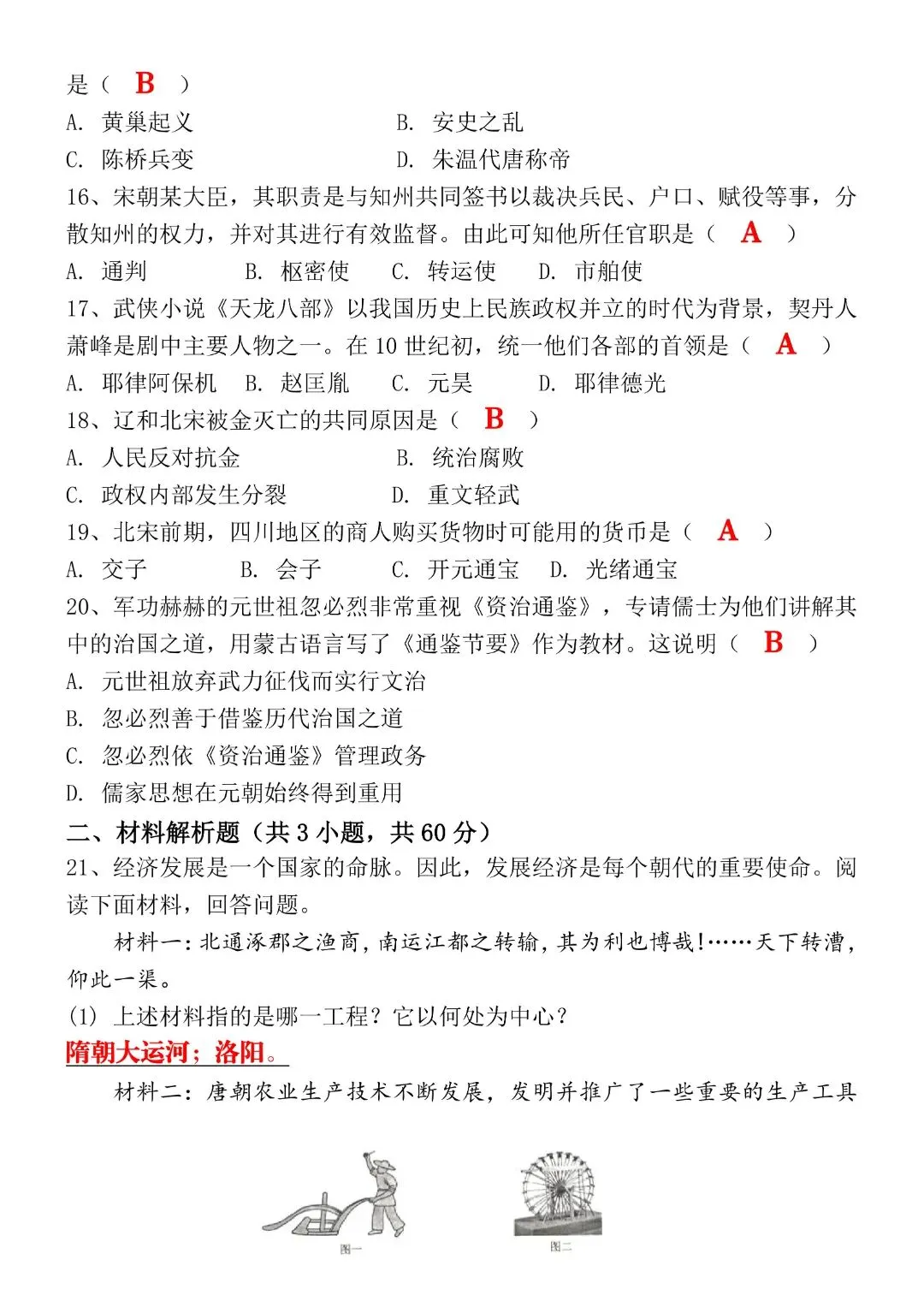 是（ B ）

A. 黄巢起义　　　　　　　　B. 安史之乱

C. 陈桥兵变　　　　　　　　D. 朱温代唐称帝

16、宋朝某大臣，其职责是与知州共同签书以裁决兵民、户口、赋役等事，分散知州的权力，并对其进行有效监督。由此可知他所任官职是（ A ）

A. 通判　　B. 枢密使　　C. 转运使　　D. 市舶使

17、武侠小说《天龙八部》以我国历史上民族政权并立的时代为背景，契丹人萧峰是剧中主要人物之一。在 10 世纪初，统一他们各部的首领是（ A ）

A. 耶律阿保机　B. 赵匡胤　　C. 元昊　　D. 耶律德光

18、辽和北宋被金灭亡的共同原因是（ B ）

A. 人民反对抗金　　　　　　B. 统治腐败

C. 政权内部发生分裂　　　　D. 重文轻武

19、北宋前期，四川地区的商人购买货物时可能用的货币是（ A ）

A. 交子　　B. 会子　　C. 开元通宝　　D. 光绪通宝

20、军功赫赫的元世祖忽必烈非常重视《资治通鉴》，专请儒士为他们讲解其中的治国之道，用蒙古语言写了《通鉴节要》作为教材。这说明（ B ）

A. 元世祖放弃武力征伐而实行文治

B. 忽必烈善于借鉴历代治国之道

C. 忽必烈依《资治通鉴》管理政务

D. 儒家思想在元朝始终得到重用

二、材料解析题（共 3 小题，共 60 分）

21、经济发展是一个国家的命脉。因此，发展经济是每个朝代的重要使命。阅读下面材料，回答问题。

材料一：北通涿郡之渔商，南运江都之转输，其为利也博哉！……天下转漕，仰此一渠。

(1) 上述材料指的是哪一工程？它以何处为中心？

隋朝大运河；洛阳。

材料二：唐朝农业生产技术不断发展，发明并推广了一些重要的生产工具

图一　　图二